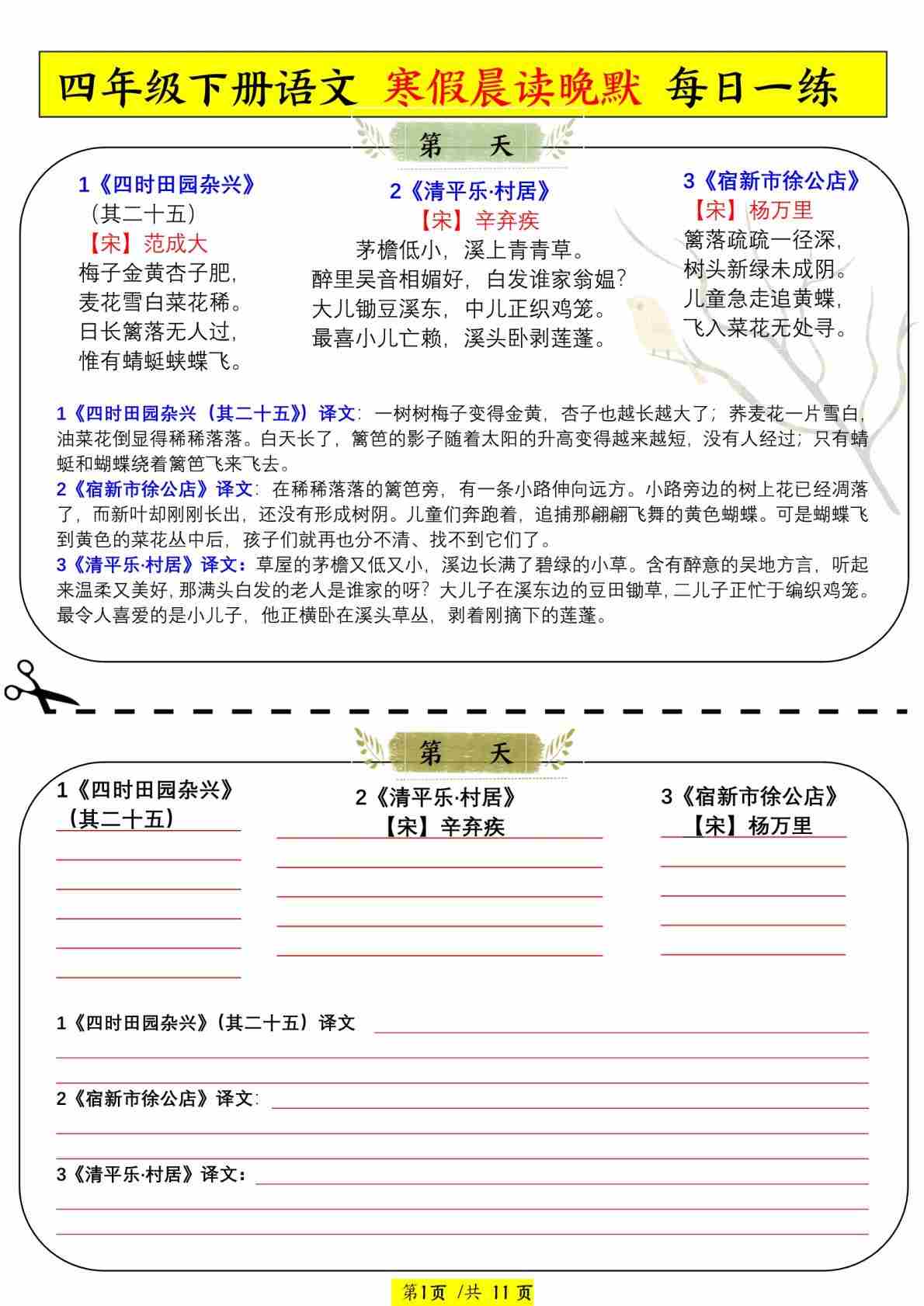 四年级下册语文 寒假晨读晚默 每日一练

第 天

1《四时田园杂兴》
（其二十五）
【宋】范成大
梅子金黄杏子肥，
麦花雪白菜花稀。
日长篱落无人过，
惟有蜻蜓蛱蝶飞。

2《清平乐·村居》
【宋】辛弃疾
茅檐低小，溪上青青草。
醉里吴音相媚好，白发谁家翁媪？
大儿锄豆溪东，中儿正织鸡笼。
最喜小儿亡赖，溪头卧剥莲蓬。

3《宿新市徐公店》
【宋】杨万里
篱落疏疏一径深，
树头新绿未成阴。
儿童急走追黄蝶，
飞入菜花无处寻。

1《四时田园杂兴（其二十五）》译文：一树树梅子变得金黄，杏子也越长越大了；荞麦花一片雪白，油菜花倒显得稀稀落落。白天长了，篱笆的影子随着太阳的升高变得越来越短，没有人经过；只有蜻蜓和蝴蝶绕着篱笆飞来飞去。
2《宿新市徐公店》译文：在稀稀落落的篱笆旁，有一条小路伸向远方。小路旁边的树上花已经凋落了，而新叶却刚刚长出，还没有形成树阴。儿童们奔跑着，追捕那翩翩飞舞的黄色蝴蝶。可是蝴蝶飞到黄色的菜花丛中后，孩子们就再也分不清、找不到它们了。
3《清平乐·村居》译文：草屋的茅檐又低又小，溪边长满了碧绿的小草。含有醉意的吴地方言，听起来温柔又美好，那满头白发的老人是谁家的呀？大儿子在溪东边的豆田锄草，二儿子正忙于编织鸡笼。最令人喜爱的是小儿子，他正横卧在溪头草丛，剥着刚摘下的莲蓬。

第 天

1《四时田园杂兴》
（其二十五）

2《清平乐·村居》
【宋】辛弃疾

3《宿新市徐公店》
【宋】杨万里

1《四时田园杂兴》（其二十五）译文

2《宿新市徐公店》译文：

3《清平乐·村居》译文：

第1页 /共 11 页